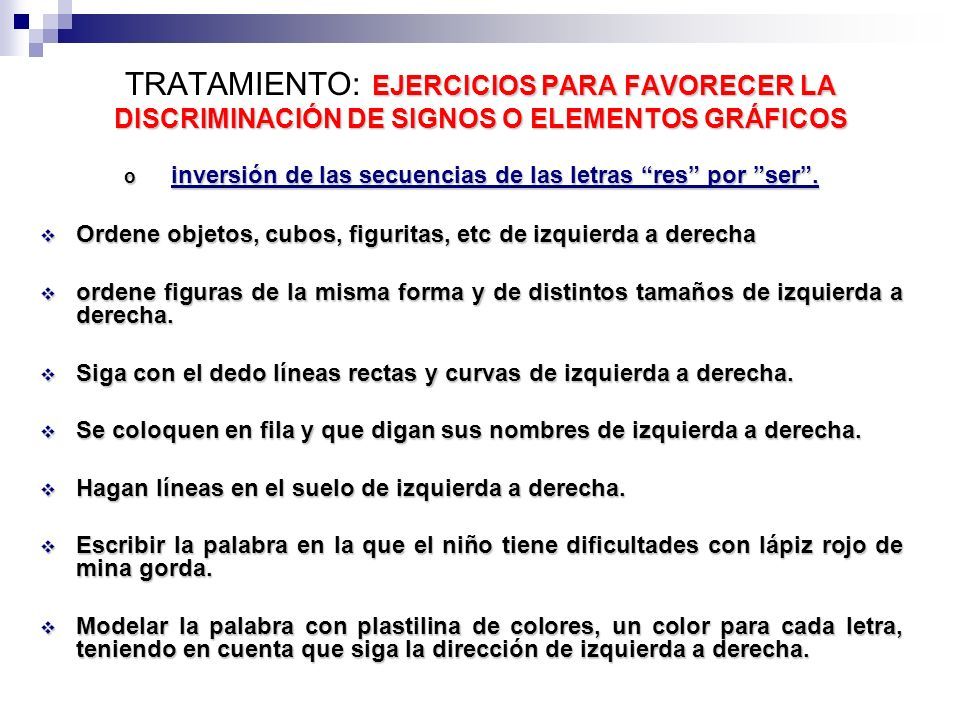 TRATAMIENTO: EJERCICIOS PARA FAVORECER LA DISCRIMINACIÓN DE SIGNOS O ELEMENTOS GRÁFICOS

o inversión de las secuencias de las letras “res” por ”ser”.

❖ Ordene objetos, cubos, figuritas, etc de izquierda a derecha

❖ ordene figuras de la misma forma y de distintos tamaños de izquierda a derecha.

❖ Siga con el dedo líneas rectas y curvas de izquierda a derecha.

❖ Se coloquen en fila y que digan sus nombres de izquierda a derecha.

❖ Hagan líneas en el suelo de izquierda a derecha.

❖ Escribir la palabra en la que el niño tiene dificultades con lápiz rojo de mina gorda.

❖ Modelar la palabra con plastilina de colores, un color para cada letra, teniendo en cuenta que siga la dirección de izquierda a derecha.